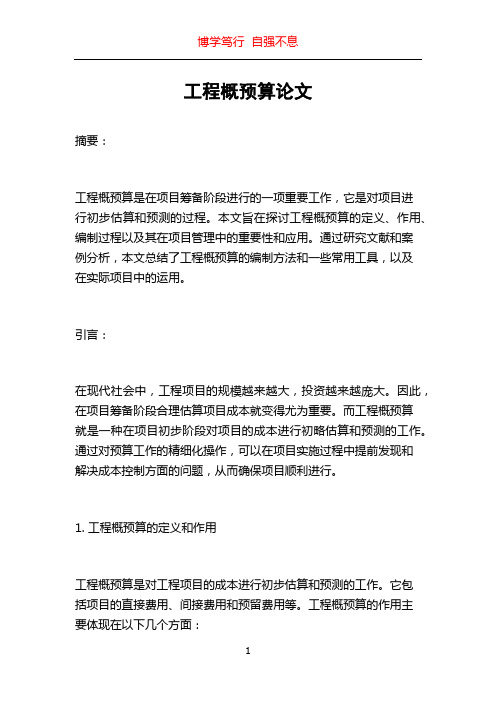 博学笃行 自强不息

工程概预算论文

摘要：

工程概预算是在项目筹备阶段进行的一项重要工作，它是对项目进行初步估算和预测的过程。本文旨在探讨工程概预算的定义、作用、编制过程以及其在项目管理中的重要性和应用。通过研究文献和案例分析，本文总结了工程概预算的编制方法和一些常用工具，以及在实际项目中的运用。

引言：

在现代社会中，工程项目的规模越来越大，投资越来越庞大。因此，在项目筹备阶段合理估算项目成本就变得尤为重要。而工程概预算就是一种在项目初步阶段对项目的成本进行初略估算和预测的工作。通过对预算工作的精细化操作，可以在项目实施过程中提前发现和解决成本控制方面的问题，从而确保项目顺利进行。

1. 工程概预算的定义和作用

工程概预算是对工程项目的成本进行初步估算和预测的工作。它包括项目的直接费用、间接费用和预留费用等。工程概预算的作用主要体现在以下几个方面：

1